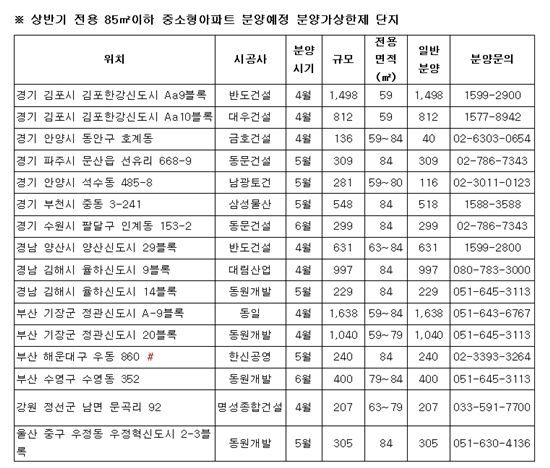 ※ 상반기 전용 85㎡이하 중소형아파트 분양예정 분양가상한제 단지

| 위치 | 시공사 | 분양 시기 | 규모 | 전용 면적 (㎡) | 일반 분양 | 분양문의 |
|---|---|---|---|---|---|---|
| 경기 김포시 김포한강신도시 Aa9블록 | 반도건설 | 4월 | 1,498 | 59 | 1,498 | 1599-2900 |
| 경기 김포시 김포한강신도시 Aa10블록 | 대우건설 | 4월 | 812 | 59 | 812 | 1577-8942 |
| 경기 안양시 동안구 호계동 | 금호건설 | 4월 | 136 | 59~84 | 40 | 02-6303-0654 |
| 경기 파주시 문산읍 선유리 668-9 | 동문건설 | 5월 | 309 | 84 | 309 | 02-786-7343 |
| 경기 안양시 석수동 485-8 | 남광토건 | 5월 | 281 | 59~80 | 116 | 02-3011-0123 |
| 경기 부천시 중동 3-241 | 삼성물산 | 5월 | 548 | 84 | 518 | 1588-3588 |
| 경기 수원시 팔달구 인계동 153-2 | 동문건설 | 6월 | 299 | 84 | 299 | 02-786-7343 |
| 경남 양산시 양산신도시 29블록 | 반도건설 | 4월 | 631 | 63~84 | 631 | 1599-2800 |
| 경남 김해시 율하신도시 9블록 | 대림산업 | 4월 | 997 | 84 | 997 | 080-783-3000 |
| 경남 김해시 율하신도시 14블록 | 동원개발 | 5월 | 229 | 84 | 229 | 051-645-3113 |
| 부산 기장군 정관신도시 A-9블록 | 동일 | 4월 | 1,638 | 59~84 | 1,638 | 051-643-6767 |
| 부산 기장군 정관신도시 20블록 | 동원개발 | 4월 | 1,040 | 59~79 | 1,040 | 051-645-3113 |
| 부산 해운대구 우동 860 # | 한신공영 | 5월 | 240 | 84 | 240 | 02-3393-3264 |
| 부산 수영구 수영동 352 | 동원개발 | 6월 | 400 | 79~84 | 400 | 051-645-3113 |
| 강원 정선군 남면 문곡리 92 | 명성종합건설 | 4월 | 207 | 63~79 | 207 | 033-591-7700 |
| 울산 중구 우정동 우정혁신도시 2-3블록 | 동원개발 | 5월 | 305 | 84 | 305 | 051-630-4136 |